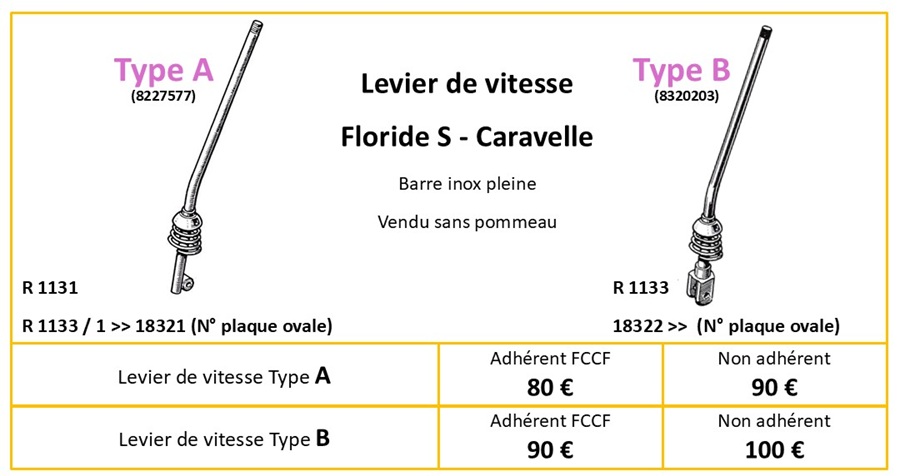 Type A
(8227577)

Levier de vitesse

Floride S - Caravelle

Barre inox pleine

Vendu sans pommeau

Type B
(8320203)

R 1131

R 1133 / 1 >> 18321 (N° plaque ovale)

R 1133

18322 >> (N° plaque ovale)

| Levier de vitesse Type **A** | Adhérent FCCF **80 €** | Non adhérent **90 €** |
|---|---|---|
| Levier de vitesse Type **B** | Adhérent FCCF **90 €** | Non adhérent **100 €** |